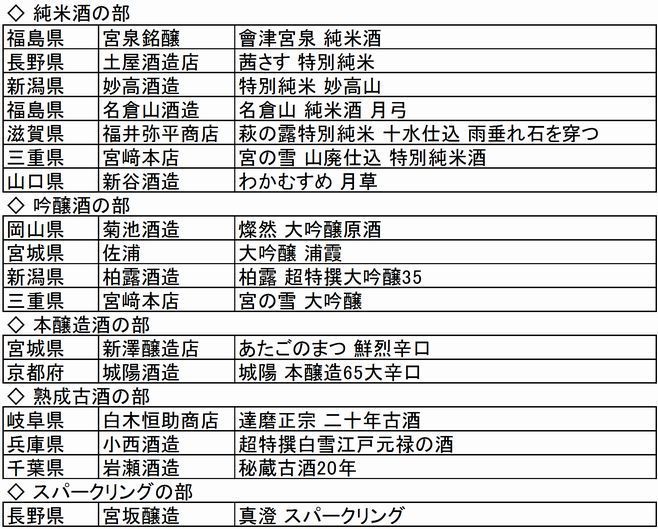 ◇ 純米酒の部

| | | |
|---|---|---|
| 福島県 | 宮泉銘醸 | 會津宮泉 純米酒 |
| 長野県 | 土屋酒造店 | 茜さす 特別純米 |
| 新潟県 | 妙高酒造 | 特別純米 妙高山 |
| 福島県 | 名倉山酒造 | 名倉山 純米酒 月弓 |
| 滋賀県 | 福井弥平商店 | 萩の露特別純米 十水仕込 雨垂れ石を穿つ |
| 三重県 | 宮﨑本店 | 宮の雪 山廃仕込 特別純米酒 |
| 山口県 | 新谷酒造 | わかむすめ 月草 |

◇ 吟醸酒の部

| | | |
|---|---|---|
| 岡山県 | 菊池酒造 | 燦然 大吟醸原酒 |
| 宮城県 | 佐浦 | 大吟醸 浦霞 |
| 新潟県 | 柏露酒造 | 柏露 超特撰大吟醸35 |
| 三重県 | 宮﨑本店 | 宮の雪 大吟醸 |

◇ 本醸造酒の部

| | | |
|---|---|---|
| 宮城県 | 新澤醸造店 | あたごのまつ 鮮烈辛口 |
| 京都府 | 城陽酒造 | 城陽 本醸造65大辛口 |

◇ 熟成古酒の部

| | | |
|---|---|---|
| 岐阜県 | 白木恒助商店 | 達磨正宗 二十年古酒 |
| 兵庫県 | 小西酒造 | 超特撰白雪江戸元禄の酒 |
| 千葉県 | 岩瀬酒造 | 秘蔵古酒20年 |

◇ スパークリングの部

| | | |
|---|---|---|
| 長野県 | 宮坂醸造 | 真澄 スパークリング |